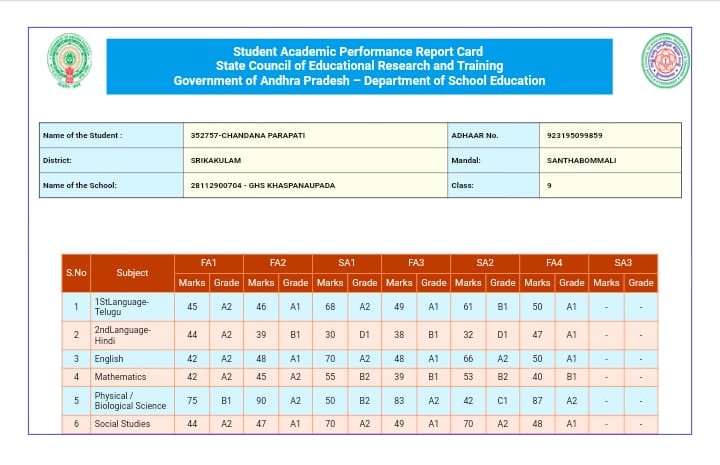 Student Academic Performance Report Card
State Council of Educational Research and Training
Government of Andhra Pradesh – Department of School Education

| Name of the Student : | 352757-CHANDANA PARAPATI | ADHAAR No. | 923195099859 |
|---|---|---|---|
| District: | SRIKAKULAM | Mandal: | SANTHABOMMALI |
| Name of the School: | 28112900704 - GHS KHASPANAUPADA | Class: | 9 |

| S.No | Subject | FA1 Marks | FA1 Grade | FA2 Marks | FA2 Grade | SA1 Marks | SA1 Grade | FA3 Marks | FA3 Grade | SA2 Marks | SA2 Grade | FA4 Marks | FA4 Grade | SA3 Marks | SA3 Grade |
|---|---|---|---|---|---|---|---|---|---|---|---|---|---|---|---|
| 1 | 1StLanguage-Telugu | 45 | A2 | 46 | A1 | 68 | A2 | 49 | A1 | 61 | B1 | 50 | A1 | - | - |
| 2 | 2ndLanguage-Hindi | 44 | A2 | 39 | B1 | 30 | D1 | 38 | B1 | 32 | D1 | 47 | A1 | - | - |
| 3 | English | 42 | A2 | 48 | A1 | 70 | A2 | 48 | A1 | 66 | A2 | 50 | A1 | - | - |
| 4 | Mathematics | 42 | A2 | 45 | A2 | 55 | B2 | 39 | B1 | 53 | B2 | 40 | B1 | - | - |
| 5 | Physical / Biological Science | 75 | B1 | 90 | A2 | 50 | B2 | 83 | A2 | 42 | C1 | 87 | A2 | - | - |
| 6 | Social Studies | 44 | A2 | 47 | A1 | 70 | A2 | 49 | A1 | 70 | A2 | 48 | A1 | - | - |